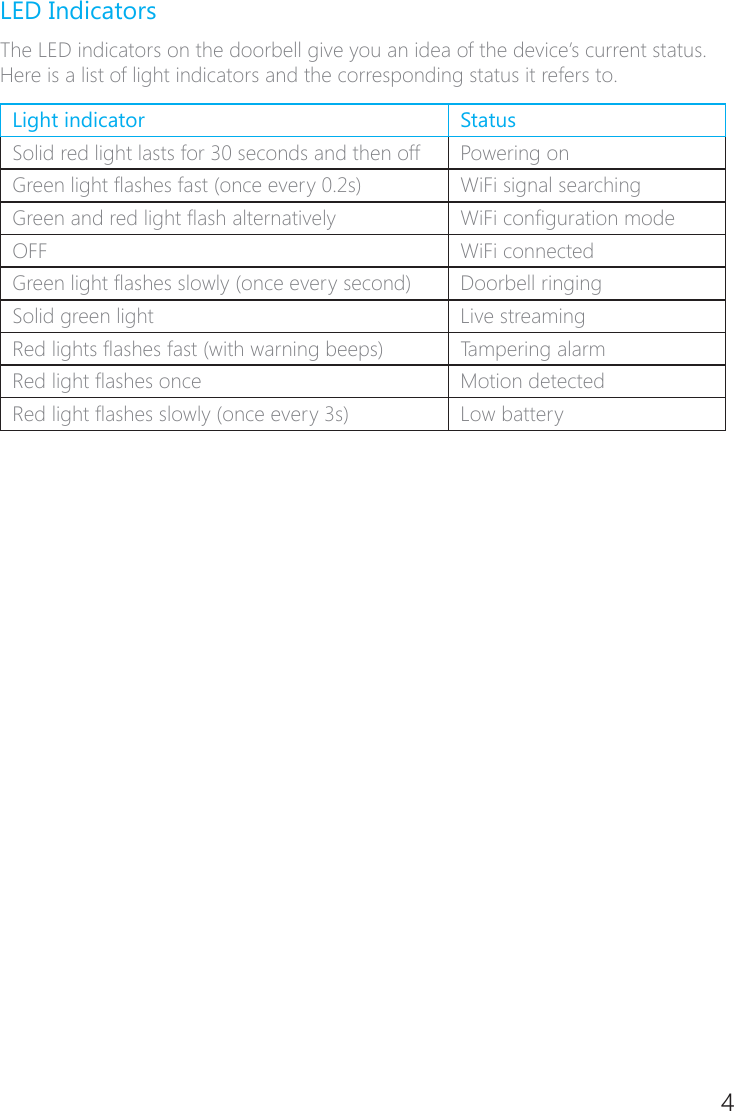 LED Indicators

The LED indicators on the doorbell give you an idea of the device's current status. Here is a list of light indicators and the corresponding status it refers to.

| Light indicator | Status |
|---|---|
| Solid red light lasts for 30 seconds and then off | Powering on |
| Green light flashes fast (once every 0.2s) | WiFi signal searching |
| Green and red light flash alternatively | WiFi configuration mode |
| OFF | WiFi connected |
| Green light flashes slowly (once every second) | Doorbell ringing |
| Solid green light | Live streaming |
| Red lights flashes fast (with warning beeps) | Tampering alarm |
| Red light flashes once | Motion detected |
| Red light flashes slowly (once every 3s) | Low battery |

4